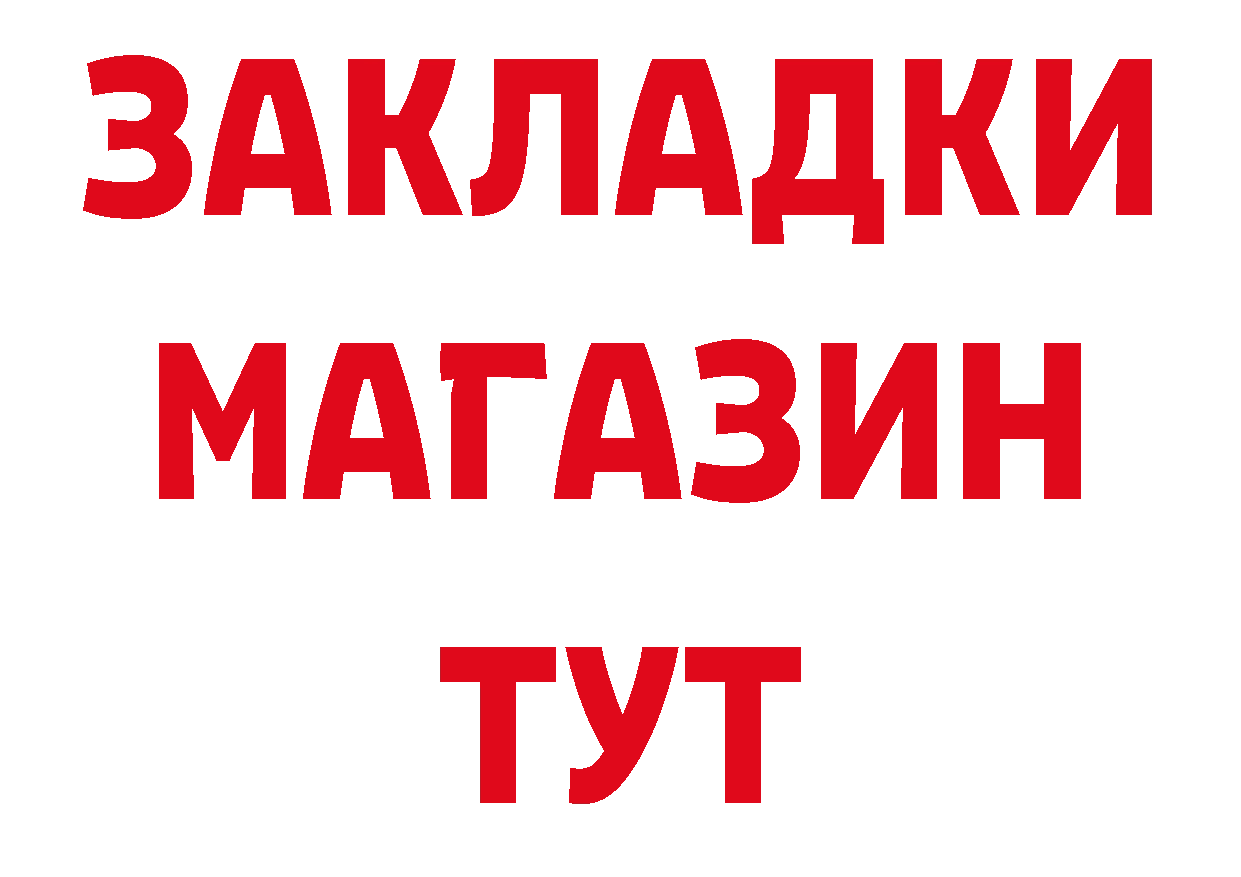 ЗАКЛАДКИ
МАГАЗИН
ТУТ